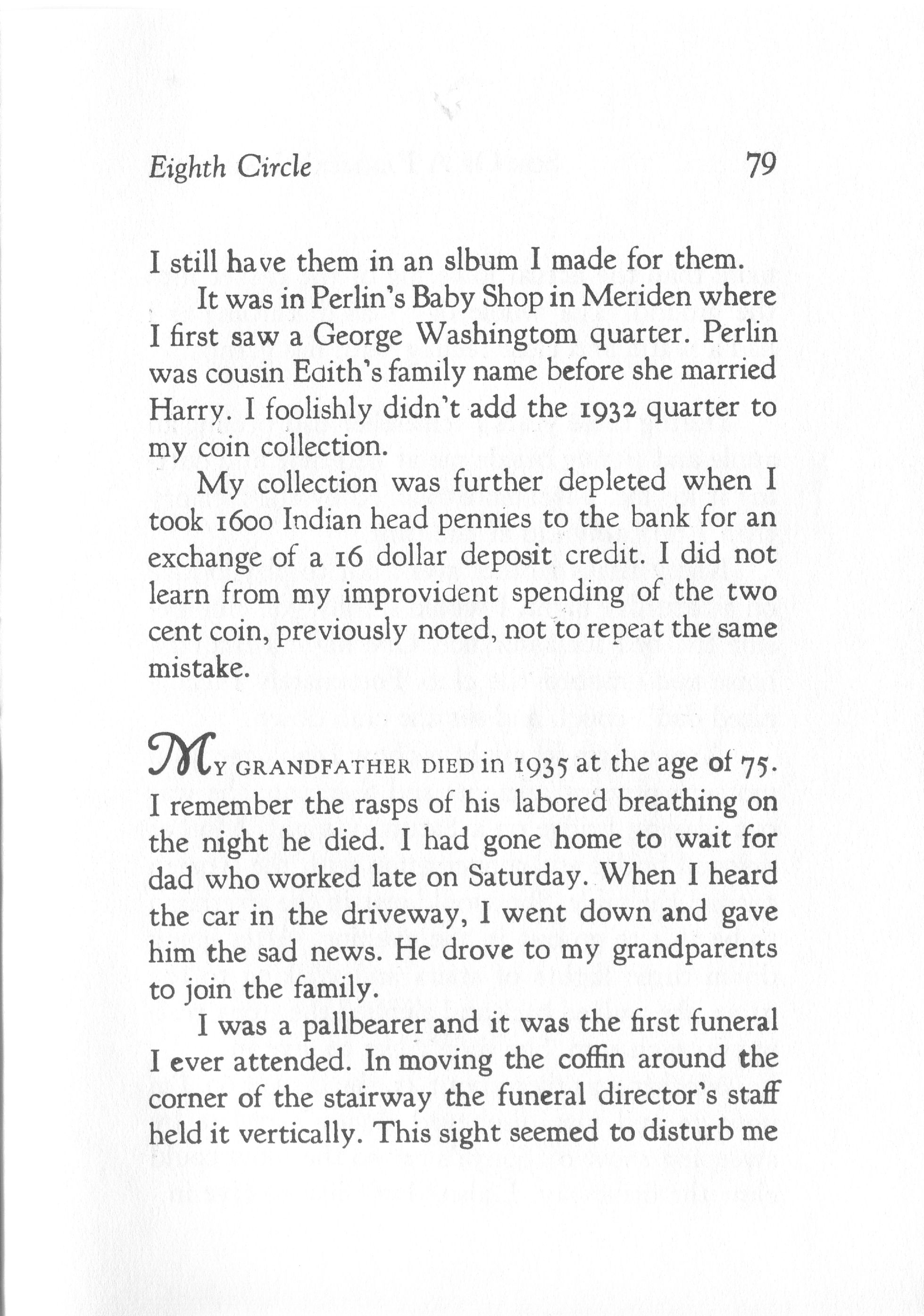 Eighth Circle 79

I still have them in an slbum I made for them.

It was in Perlin's Baby Shop in Meriden where I first saw a George Washingtom quarter. Perlin was cousin Edith's family name before she married Harry. I foolishly didn't add the 1932 quarter to my coin collection.

My collection was further depleted when I took 1600 Indian head pennies to the bank for an exchange of a 16 dollar deposit credit. I did not learn from my improvident spending of the two cent coin, previously noted, not to repeat the same mistake.

MY GRANDFATHER DIED in 1935 at the age of 75. I remember the rasps of his labored breathing on the night he died. I had gone home to wait for dad who worked late on Saturday. When I heard the car in the driveway, I went down and gave him the sad news. He drove to my grandparents to join the family.

I was a pallbearer and it was the first funeral I ever attended. In moving the coffin around the corner of the stairway the funeral director's staff held it vertically. This sight seemed to disturb me